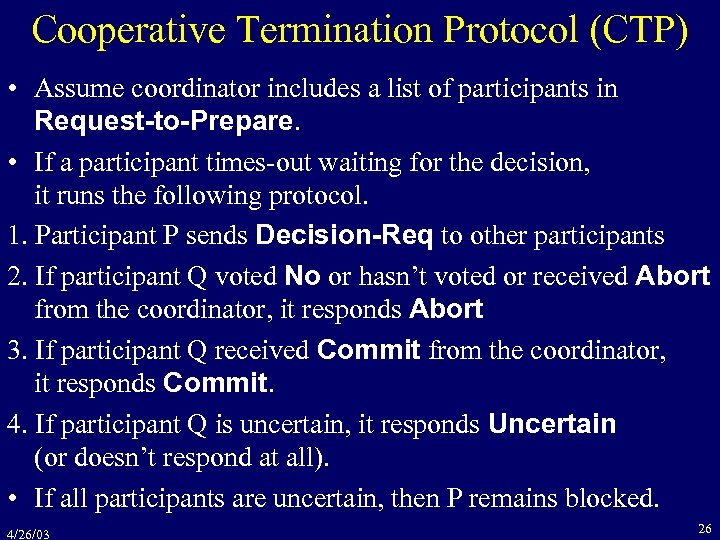 Cooperative Termination Protocol (CTP)

• Assume coordinator includes a list of participants in Request-to-Prepare.

• If a participant times-out waiting for the decision, it runs the following protocol.

1. Participant P sends Decision-Req to other participants

2. If participant Q voted No or hasn't voted or received Abort from the coordinator, it responds Abort

3. If participant Q received Commit from the coordinator, it responds Commit.

4. If participant Q is uncertain, it responds Uncertain (or doesn't respond at all).

• If all participants are uncertain, then P remains blocked.

4/26/03

26